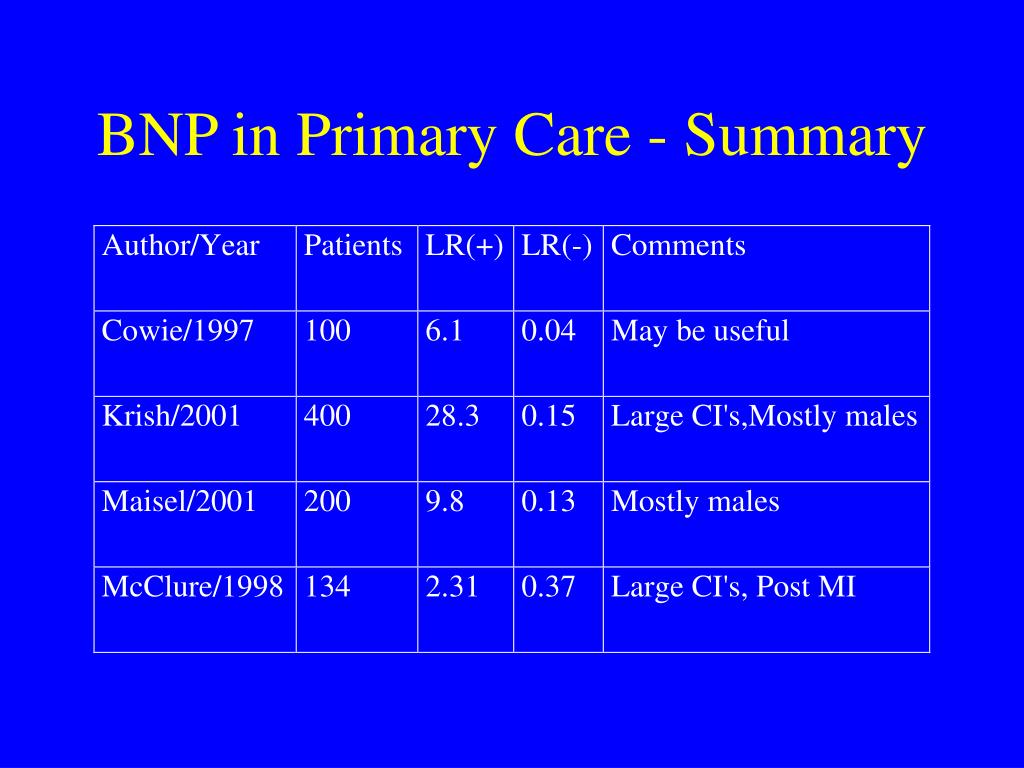 BNP in Primary Care - Summary

| Author/Year | Patients | LR(+) | LR(-) | Comments |
|---|---|---|---|---|
| Cowie/1997 | 100 | 6.1 | 0.04 | May be useful |
| Krish/2001 | 400 | 28.3 | 0.15 | Large CI's,Mostly males |
| Maisel/2001 | 200 | 9.8 | 0.13 | Mostly males |
| McClure/1998 | 134 | 2.31 | 0.37 | Large CI's, Post MI |